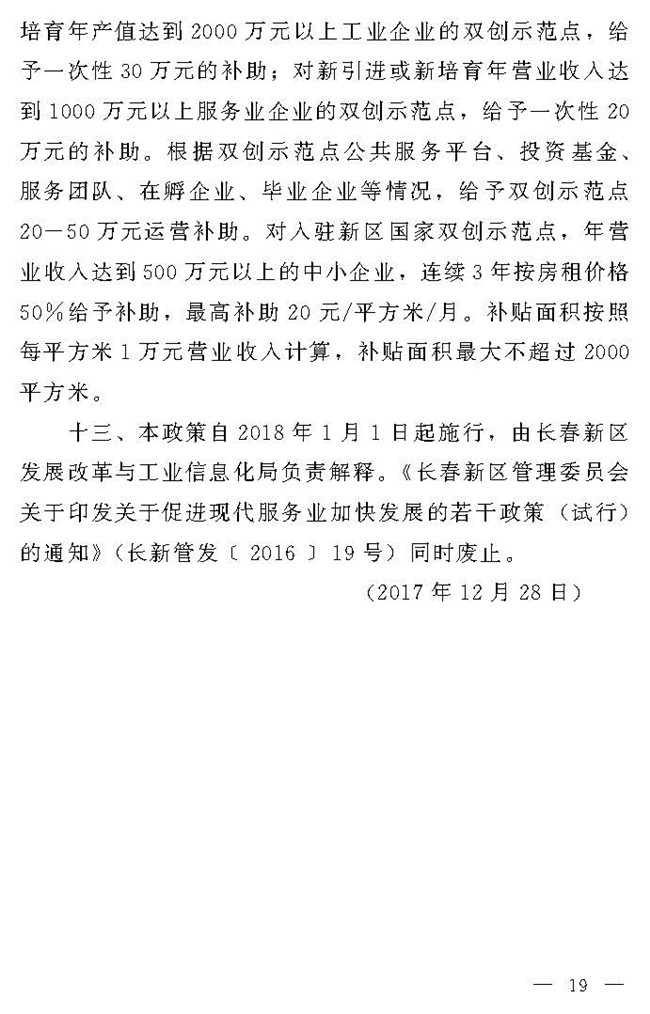 培育年产值达到 2000 万元以上工业企业的双创示范点，给予一次性 30 万元的补助；对新引进或新培育年营业收入达到 1000 万元以上服务业企业的双创示范点，给予一次性 20 万元的补助。根据双创示范点公共服务平台、投资基金、服务团队、在孵企业、毕业企业等情况，给予双创示范点 20—50 万元运营补助。对入驻新区国家双创示范点，年营业收入达到 500 万元以上的中小企业，连续 3 年按房租价格 50%给予补助，最高补助 20 元/平方米/月。补贴面积按照每平方米 1 万元营业收入计算，补贴面积最大不超过 2000 平方米。

十三、本政策自 2018 年 1 月 1 日起施行，由长春新区发展改革与工业信息化局负责解释。《长春新区管理委员会关于印发关于促进现代服务业加快发展的若干政策（试行）的通知》（长新管发〔2016〕19 号）同时废止。

（2017 年 12 月 28 日）

— 19 —